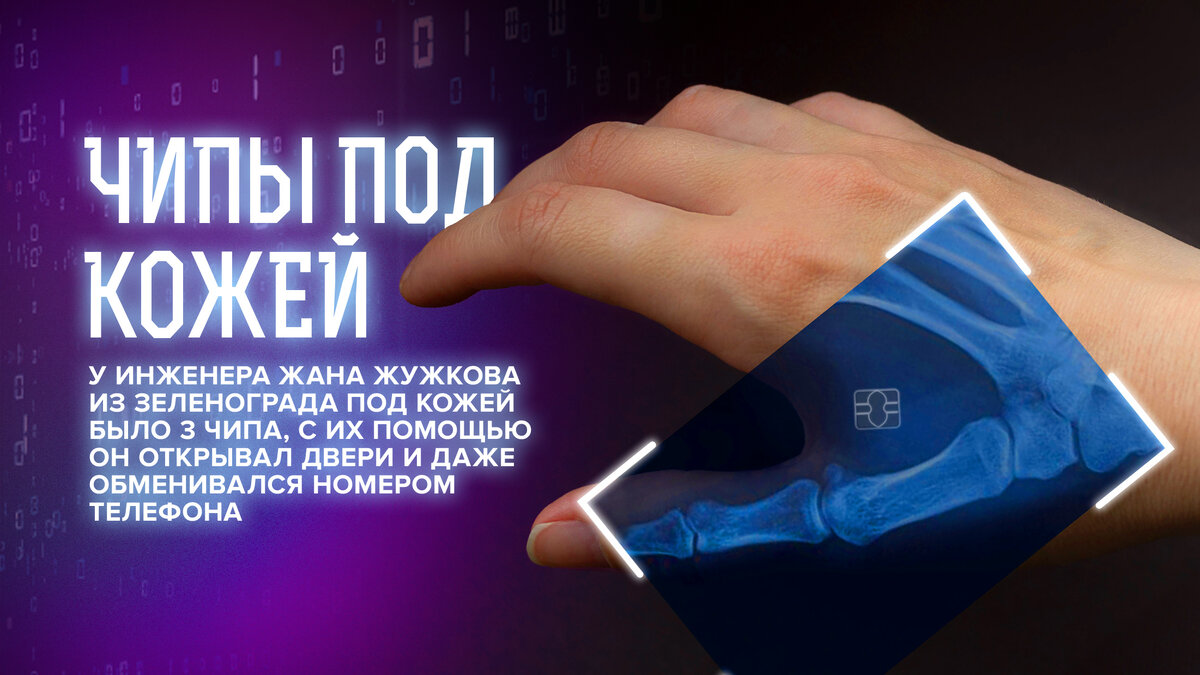 ЧИПЫ ПОД КОЖЕЙ

У ИНЖЕНЕРА ЖАНА ЖУЖКОВА ИЗ ЗЕЛЕНОГРАДА ПОД КОЖЕЙ БЫЛО 3 ЧИПА, С ИХ ПОМОЩЬЮ ОН ОТКРЫВАЛ ДВЕРИ И ДАЖЕ ОБМЕНИВАЛСЯ НОМЕРОМ ТЕЛЕФОНА